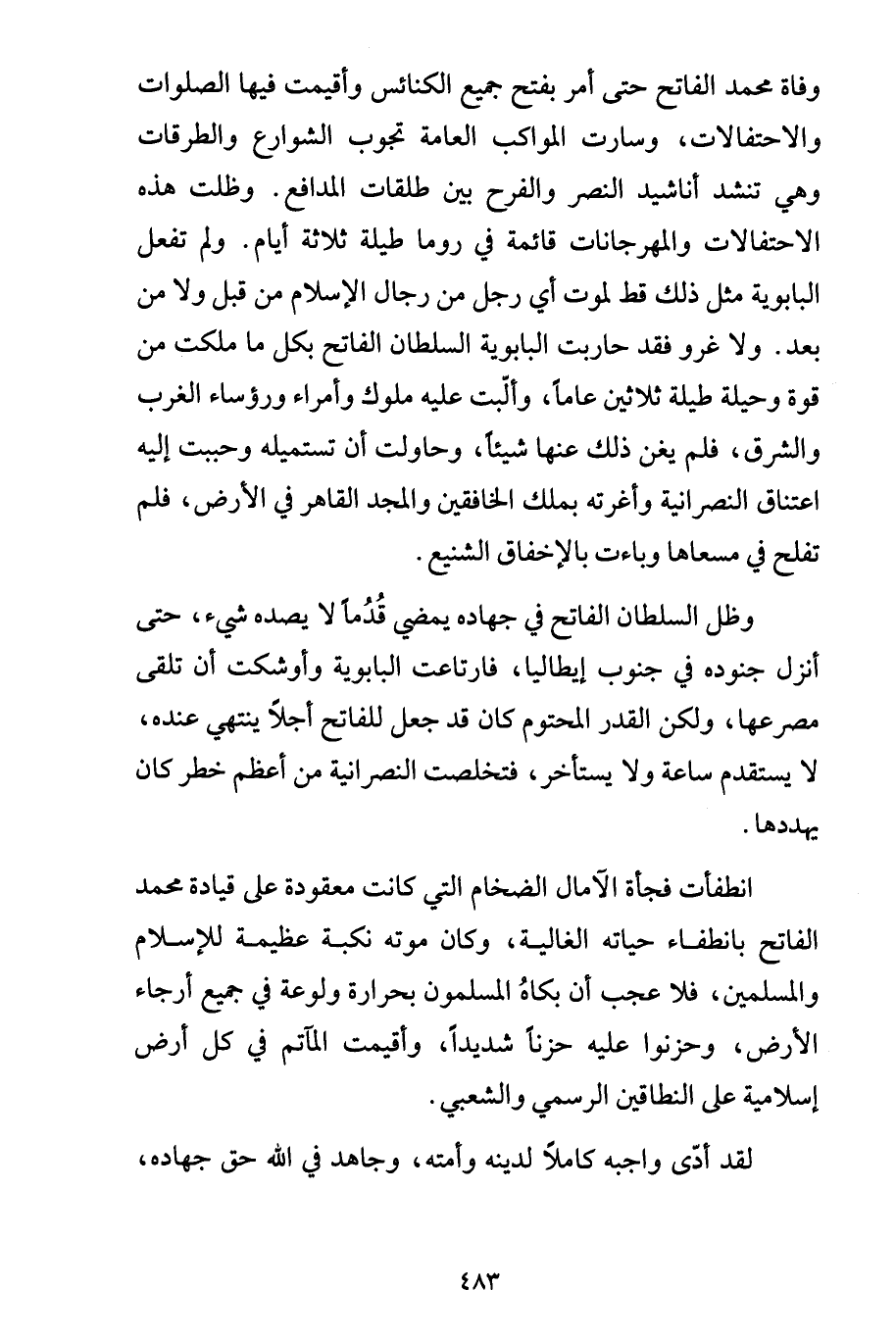 وفاة محمد الفاتح حتى أمر بفتح جميع الكنائس وأقيمت فيها الصلوات والاحتفالات، وسارت المواكب العامة تجوب الشوارع والطرقات وهي تنشد أناشيد النصر والفرح بين طلقات المدافع. وظلت هذه الاحتفالات والمهرجانات قائمة في روما طيلة ثلاثة أيام. ولم تفعل البابوية مثل ذلك قط لموت أي رجل من رجال الإسلام من قبل ولا من بعد. ولا غرو فقد حاربت البابوية السلطان الفاتح بكل ما ملكت من قوة وحيلة طيلة ثلاثين عاماً، وألّبت عليه ملوك وأمراء ورؤساء الغرب والشرق، فلم يغن ذلك عنها شيئاً، وحاولت أن تستميله وحببت إليه اعتناق النصرانية وأغرته بملك الخافقين والمجد القاهر في الأرض، فلم تفلح في مسعاها وباءت بالإخفاق الشنيع.

وظل السلطان الفاتح في جهاده يمضي قُدُماً لا يصده شيء، حتى أنزل جنوده في جنوب إيطاليا، فارتاعت البابوية وأوشكت أن تلقى مصرعها، ولكن القدر المحتوم كان قد جعل للفاتح أجلاً ينتهي عنده، لا يستقدم ساعة ولا يستأخر، فتخلصت النصرانية من أعظم خطر كان يهددها.

انطفأت فجأة الآمال الضخام التي كانت معقودة على قيادة محمد الفاتح بانطفاء حياته الغالية، وكان موته نكبة عظيمة للإسلام والمسلمين، فلا عجب أن بكاهُ المسلمون بحرارة ولوعة في جميع أرجاء الأرض، وحزنوا عليه حزناً شديداً، وأقيمت المآتم في كل أرض إسلامية على النطاقين الرسمي والشعبي.

لقد أدّى واجبه كاملاً لدينه وأمته، وجاهد في الله حق جهاده،

٤٨٣